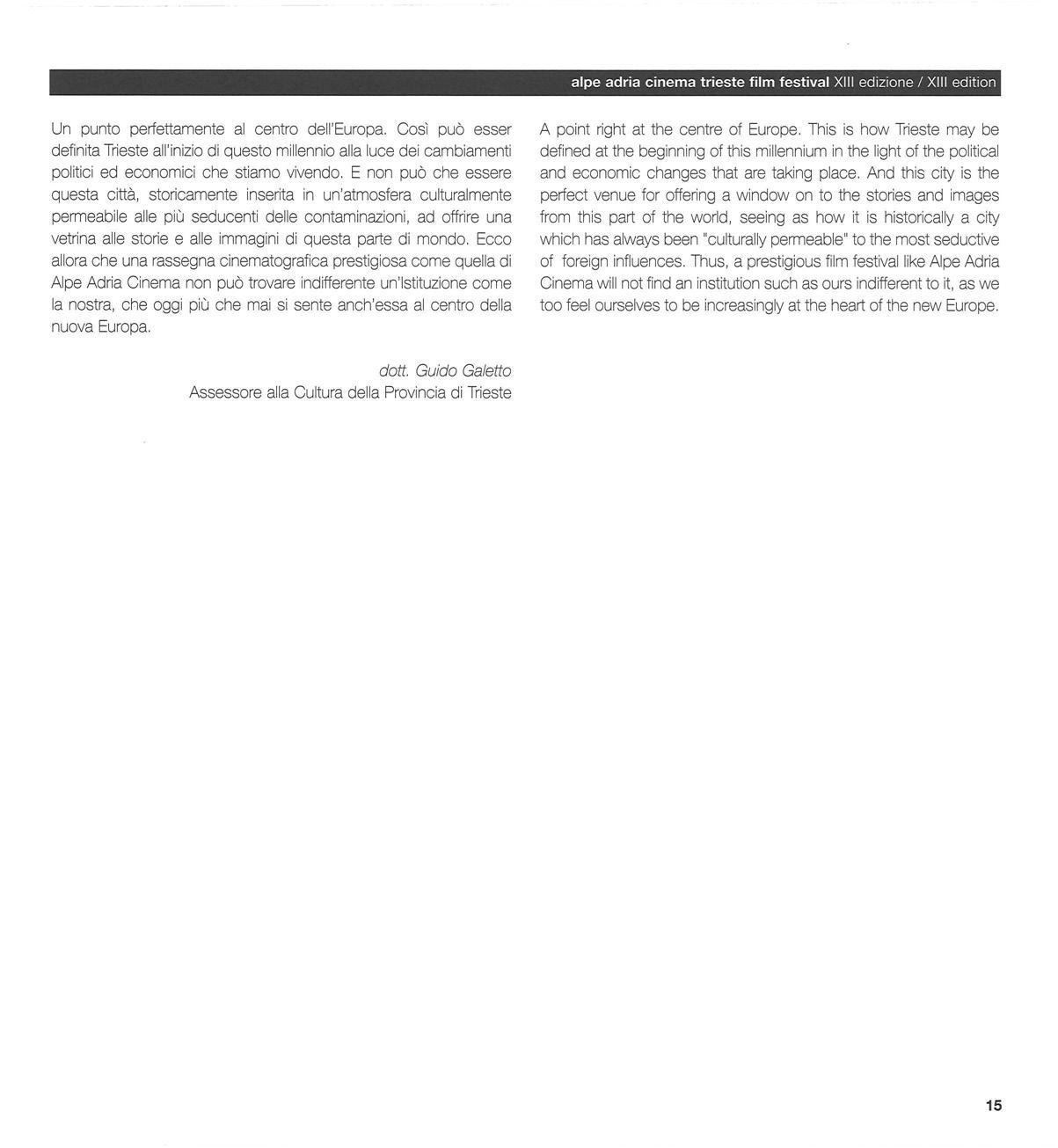 alpe adria cinema trieste film festival XIII edizione / XIII edition

Un punto perfettamente al centro dell'Europa. Così può esser definita Trieste all'inizio di questo millennio alla luce dei cambiamenti politici ed economici che stiamo vivendo. E non può che essere questa città, storicamente inserita in un'atmosfera culturalmente permeabile alle più seducenti delle contaminazioni, ad offrire una vetrina alle storie e alle immagini di questa parte di mondo. Ecco allora che una rassegna cinematografica prestigiosa come quella di Alpe Adria Cinema non può trovare indifferente un'Istituzione come la nostra, che oggi più che mai si sente anch'essa al centro della nuova Europa.

dott. Guido Galetto
Assessore alla Cultura della Provincia di Trieste

A point right at the centre of Europe. This is how Trieste may be defined at the beginning of this millennium in the light of the political and economic changes that are taking place. And this city is the perfect venue for offering a window on to the stories and images from this part of the world, seeing as how it is historically a city which has always been "culturally permeable" to the most seductive of foreign influences. Thus, a prestigious film festival like Alpe Adria Cinema will not find an institution such as ours indifferent to it, as we too feel ourselves to be increasingly at the heart of the new Europe.

15